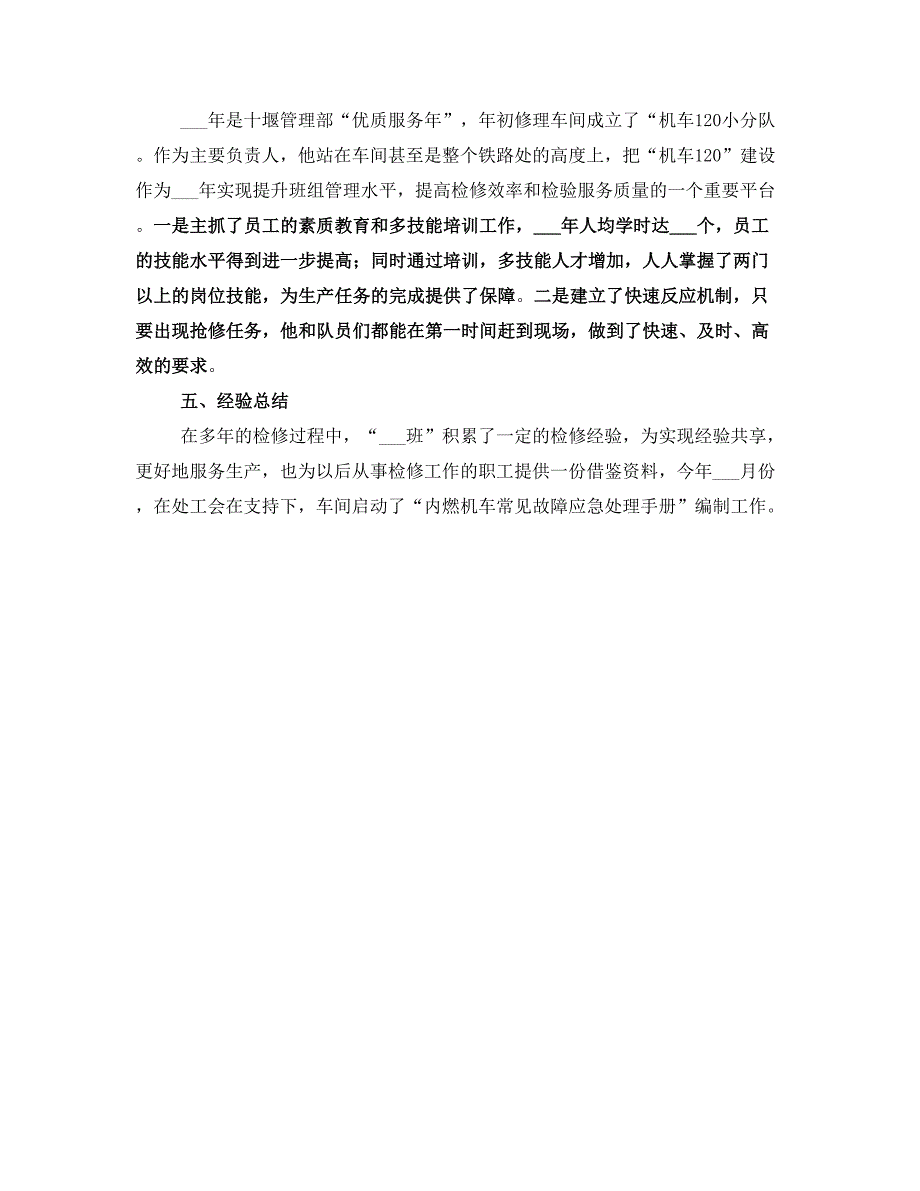 ___年是十堰管理部“优质服务年”，年初修理车间成立了“机车120小分队。作为主要负责人，他站在车间甚至是整个铁路处的高度上，把“机车120”建设作为___年实现提升班组管理水平，提高检修效率和检验服务质量的一个重要平台。一是主抓了员工的素质教育和多技能培训工作，___年人均学时达___个，员工的技能水平得到进一步提高；同时通过培训，多技能人才增加，人人掌握了两门以上的岗位技能，为生产任务的完成提供了保障。二是建立了快速反应机制，只要出现抢修任务，他和队员们都能在第一时间赶到现场，做到了快速、及时、高效的要求。

五、经验总结

在多年的检修过程中，“___班”积累了一定的检修经验，为实现经验共享，更好地服务生产，也为以后从事检修工作的职工提供一份借鉴资料，今年___月份，在处工会在支持下，车间启动了“内燃机车常见故障应急处理手册”编制工作。